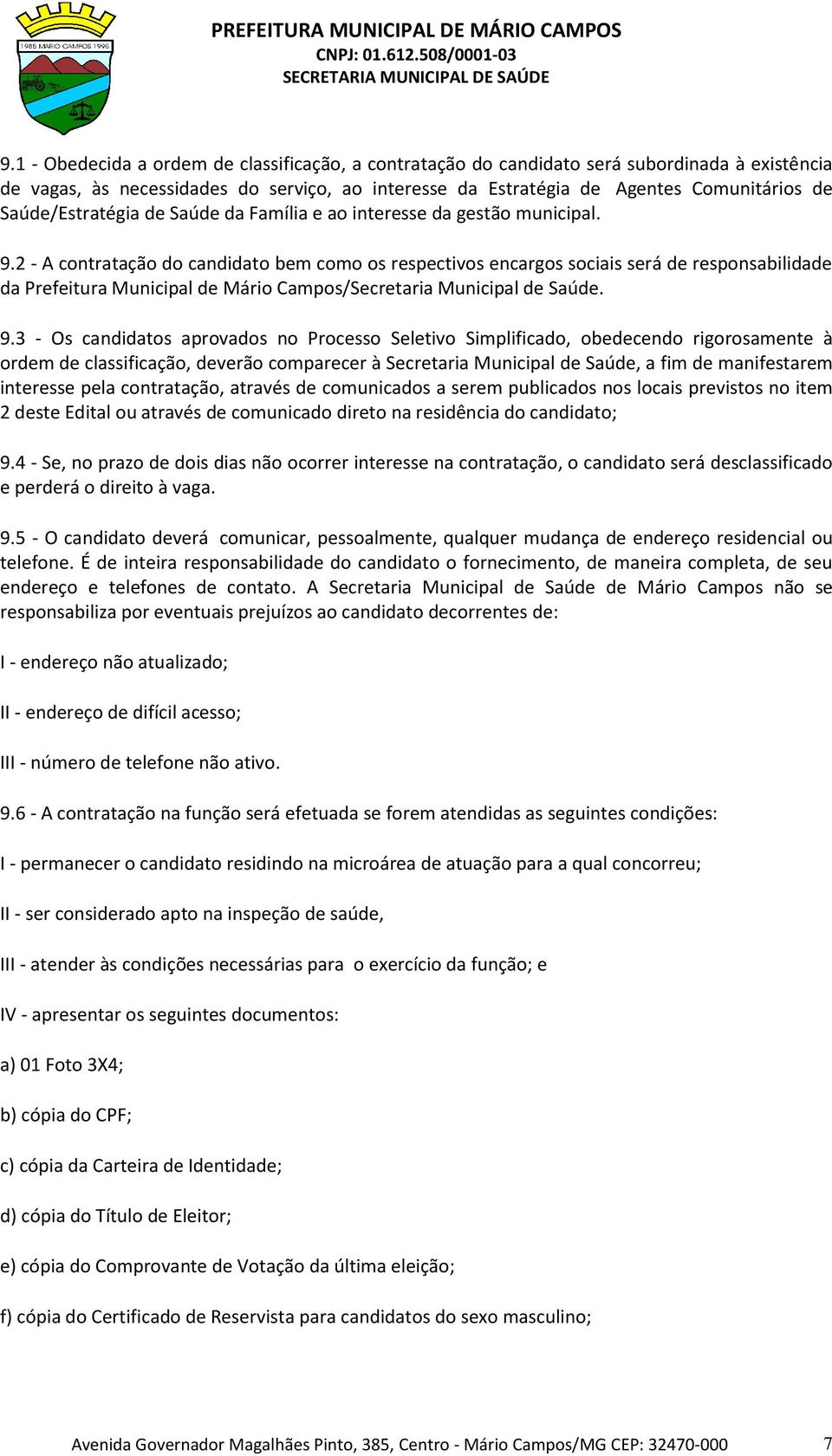 1985 MÁRIO CAMPOS 1996

PREFEITURA MUNICIPAL DE MÁRIO CAMPOS
CNPJ: 01.612.508/0001-03
SECRETARIA MUNICIPAL DE SAÚDE

9.1 - Obedecida a ordem de classificação, a contratação do candidato será subordinada à existência de vagas, às necessidades do serviço, ao interesse da Estratégia de Agentes Comunitários de Saúde/Estratégia de Saúde da Família e ao interesse da gestão municipal.

9.2 - A contratação do candidato bem como os respectivos encargos sociais será de responsabilidade da Prefeitura Municipal de Mário Campos/Secretaria Municipal de Saúde.

9.3 - Os candidatos aprovados no Processo Seletivo Simplificado, obedecendo rigorosamente à ordem de classificação, deverão comparecer à Secretaria Municipal de Saúde, a fim de manifestarem interesse pela contratação, através de comunicados a serem publicados nos locais previstos no item 2 deste Edital ou através de comunicado direto na residência do candidato;

9.4 - Se, no prazo de dois dias não ocorrer interesse na contratação, o candidato será desclassificado e perderá o direito à vaga.

9.5 - O candidato deverá comunicar, pessoalmente, qualquer mudança de endereço residencial ou telefone. É de inteira responsabilidade do candidato o fornecimento, de maneira completa, de seu endereço e telefones de contato. A Secretaria Municipal de Saúde de Mário Campos não se responsabiliza por eventuais prejuízos ao candidato decorrentes de:

I - endereço não atualizado;

II - endereço de difícil acesso;

III - número de telefone não ativo.

9.6 - A contratação na função será efetuada se forem atendidas as seguintes condições:

I - permanecer o candidato residindo na microárea de atuação para a qual concorreu;

II - ser considerado apto na inspeção de saúde,

III - atender às condições necessárias para o exercício da função; e

IV - apresentar os seguintes documentos:

a) 01 Foto 3X4;

b) cópia do CPF;

c) cópia da Carteira de Identidade;

d) cópia do Título de Eleitor;

e) cópia do Comprovante de Votação da última eleição;

f) cópia do Certificado de Reservista para candidatos do sexo masculino;

Avenida Governador Magalhães Pinto, 385, Centro - Mário Campos/MG CEP: 32470-000 7